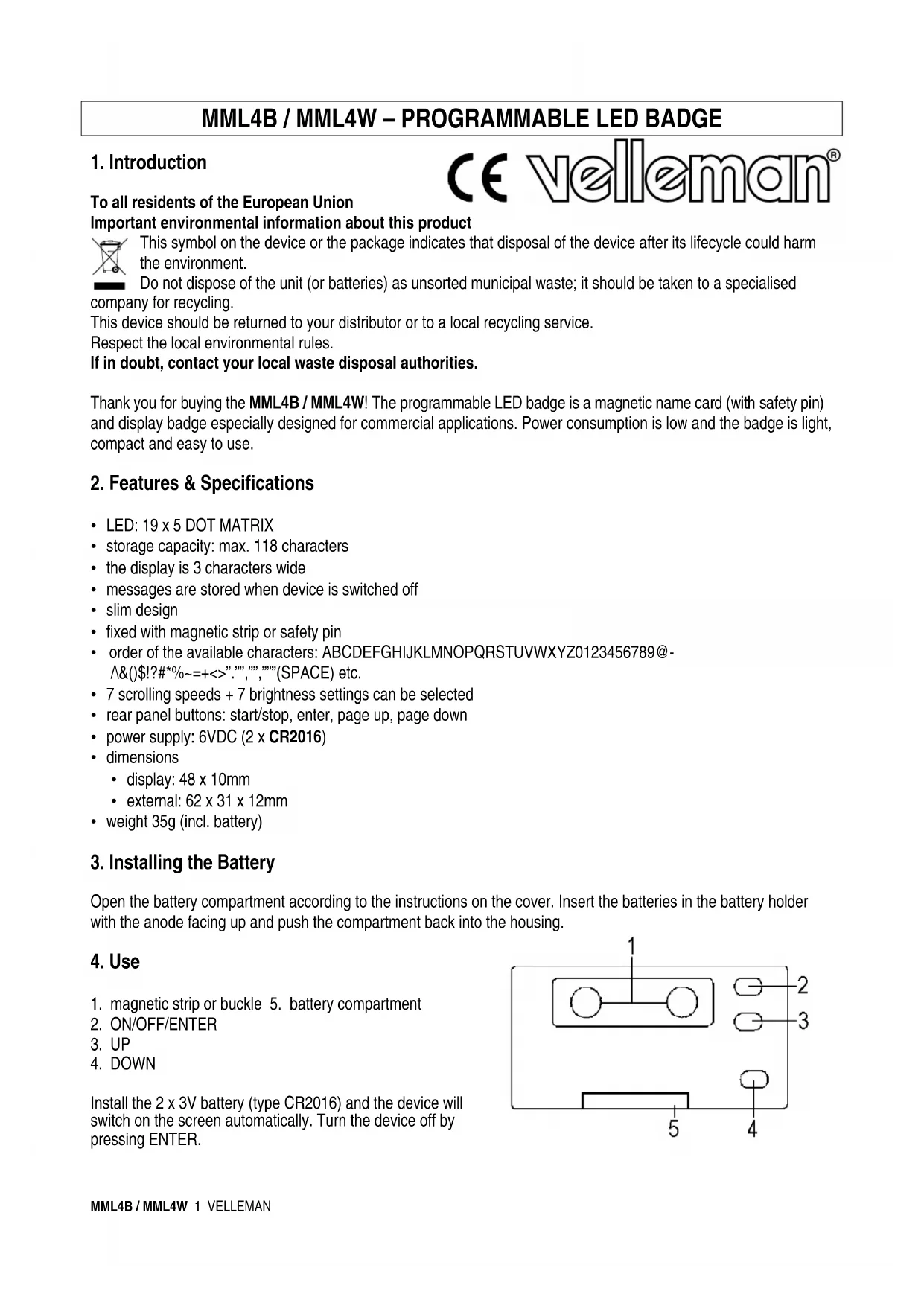 MML4B / MML4W – PROGRAMMABLE LED BADGE

1. Introduction

CE velleman®

To all residents of the European Union
Important environmental information about this product
This symbol on the device or the package indicates that disposal of the device after its lifecycle could harm the environment.
Do not dispose of the unit (or batteries) as unsorted municipal waste; it should be taken to a specialised company for recycling.
This device should be returned to your distributor or to a local recycling service.
Respect the local environmental rules.
If in doubt, contact your local waste disposal authorities.

Thank you for buying the MML4B / MML4W! The programmable LED badge is a magnetic name card (with safety pin) and display badge especially designed for commercial applications. Power consumption is low and the badge is light, compact and easy to use.

2. Features & Specifications

• LED: 19 x 5 DOT MATRIX
• storage capacity: max. 118 characters
• the display is 3 characters wide
• messages are stored when device is switched off
• slim design
• fixed with magnetic strip or safety pin
• order of the available characters: ABCDEFGHIJKLMNOPQRSTUVWXYZ0123456789@-/\&()$!?#*%~=+<>”.””,””,”””(SPACE) etc.
• 7 scrolling speeds + 7 brightness settings can be selected
• rear panel buttons: start/stop, enter, page up, page down
• power supply: 6VDC (2 x CR2016)
• dimensions
  • display: 48 x 10mm
  • external: 62 x 31 x 12mm
• weight 35g (incl. battery)

3. Installing the Battery

Open the battery compartment according to the instructions on the cover. Insert the batteries in the battery holder with the anode facing up and push the compartment back into the housing.

4. Use

1. magnetic strip or buckle 5. battery compartment
2. ON/OFF/ENTER
3. UP
4. DOWN

Install the 2 x 3V battery (type CR2016) and the device will switch on the screen automatically. Turn the device off by pressing ENTER.

1
2
3
5
4

MML4B / MML4W 1 VELLEMAN